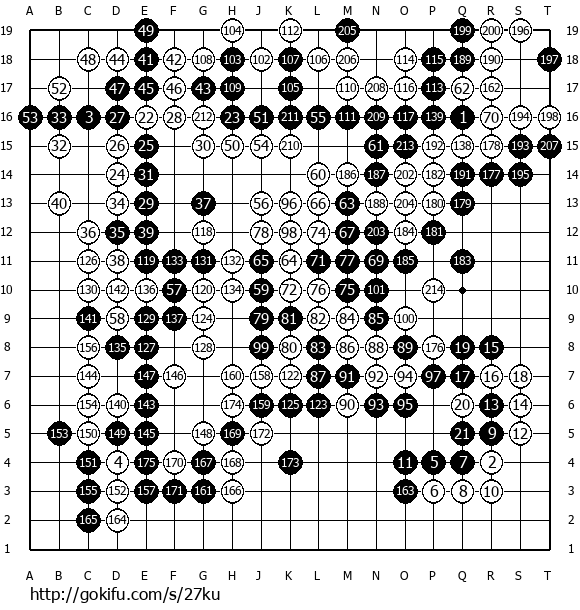 A B C D E F G H J K L M N O P Q R S T

19 49 104 112 205 199 200 196 19
18 48 44 41 42 108 103 102 107 106 206 114 115 189 190 197 18
17 52 47 45 46 43 109 105 110 208 116 113 62 162 17
16 53 33 3 27 22 28 212 23 51 211 55 111 209 117 139 1 70 194 198 16
15 32 26 25 30 50 54 210 61 213 192 138 178 193 207 15
14 24 31 60 186 187 202 182 191 177 195 14
13 40 34 29 37 56 96 66 63 188 204 180 179 13
12 36 35 39 118 78 98 74 67 203 184 181 12
11 126 38 119 133 131 132 65 64 71 77 69 185 183 11
10 130 142 136 57 120 134 59 72 76 75 101 214 10
9 141 58 129 137 124 79 81 82 84 85 100 9
8 156 135 127 128 99 80 83 86 88 89 176 19 15 8
7 144 147 146 160 158 122 87 91 92 94 97 17 16 18 7
6 154 140 143 174 159 125 123 90 93 95 20 13 14 6
5 153 150 149 145 148 169 172 21 9 12 5
4 151 4 175 170 167 168 173 11 5 7 2 4
3 155 152 157 171 161 166 163 6 8 10 3
2 165 164 2
1 1

A B C D E F G H J K L M N O P Q R S T

http://gokifu.com/s/27ku